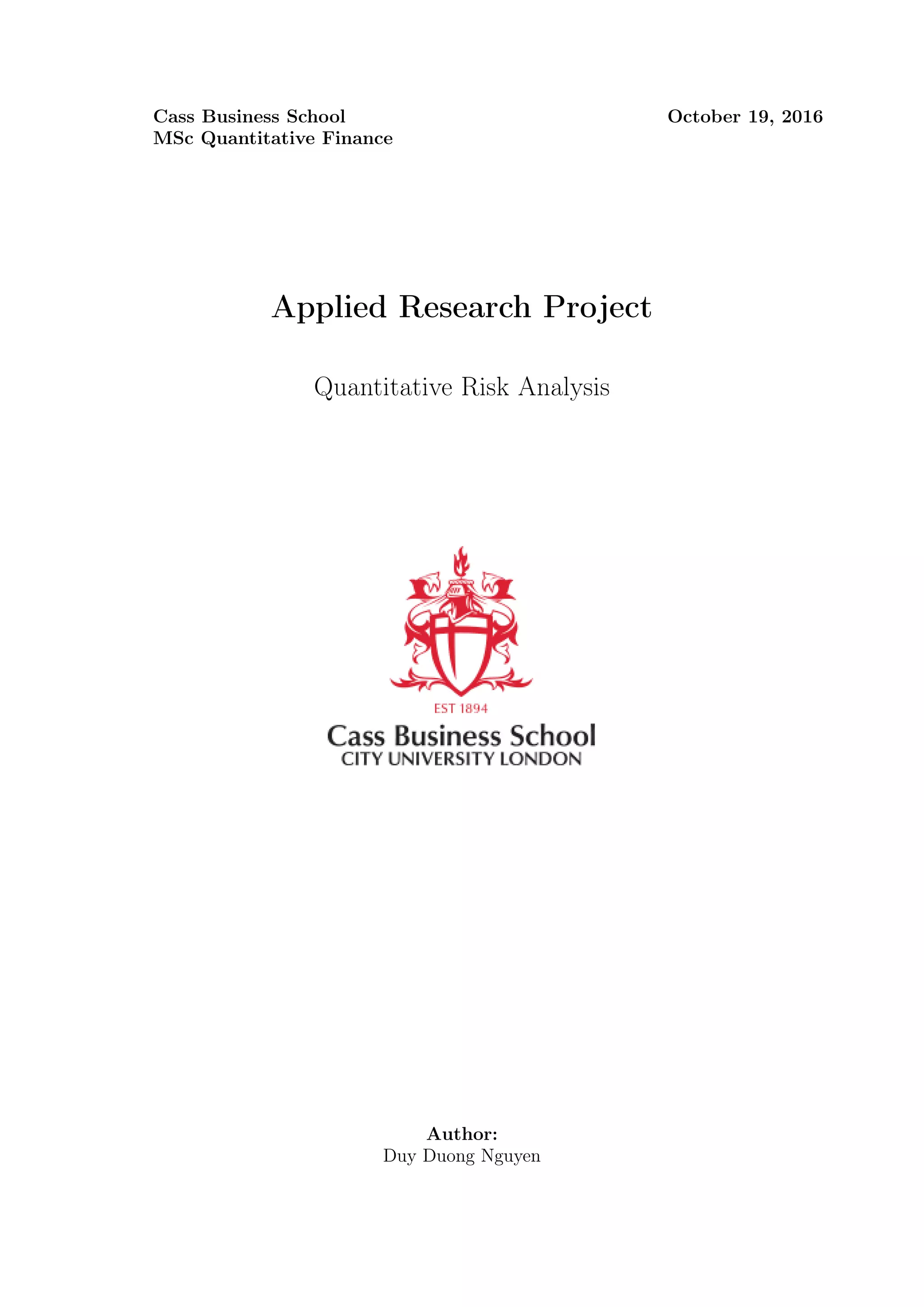 Cass Business School
MSc Quantitative Finance

October 19, 2016

Applied Research Project

Quantitative Risk Analysis

EST 1894
Cass Business School
CITY UNIVERSITY LONDON

Author:
Duy Duong Nguyen